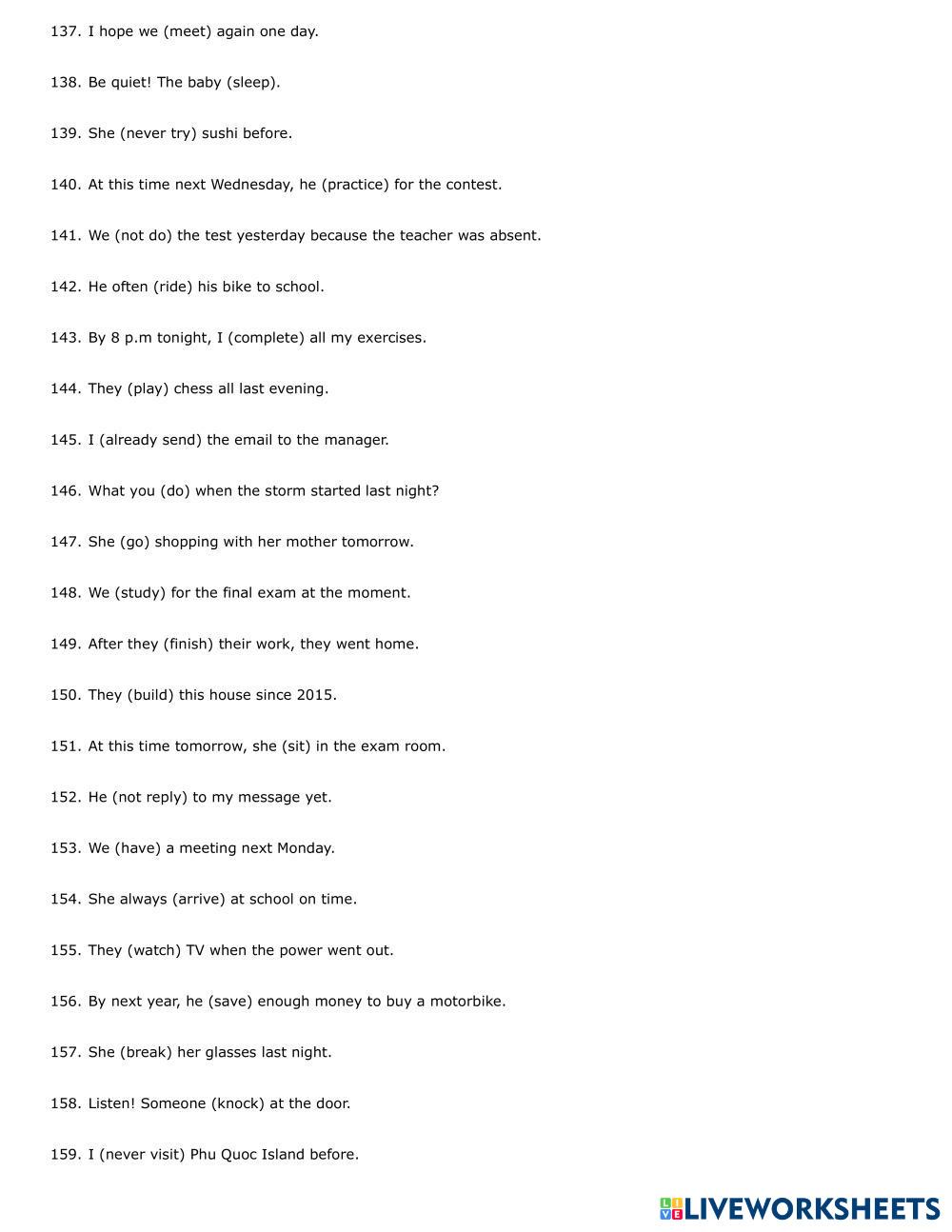 137. I hope we (meet) again one day.

138. Be quiet! The baby (sleep).

139. She (never try) sushi before.

140. At this time next Wednesday, he (practice) for the contest.

141. We (not do) the test yesterday because the teacher was absent.

142. He often (ride) his bike to school.

143. By 8 p.m tonight, I (complete) all my exercises.

144. They (play) chess all last evening.

145. I (already send) the email to the manager.

146. What you (do) when the storm started last night?

147. She (go) shopping with her mother tomorrow.

148. We (study) for the final exam at the moment.

149. After they (finish) their work, they went home.

150. They (build) this house since 2015.

151. At this time tomorrow, she (sit) in the exam room.

152. He (not reply) to my message yet.

153. We (have) a meeting next Monday.

154. She always (arrive) at school on time.

155. They (watch) TV when the power went out.

156. By next year, he (save) enough money to buy a motorbike.

157. She (break) her glasses last night.

158. Listen! Someone (knock) at the door.

159. I (never visit) Phu Quoc Island before.

LIVEWORKSHEETS